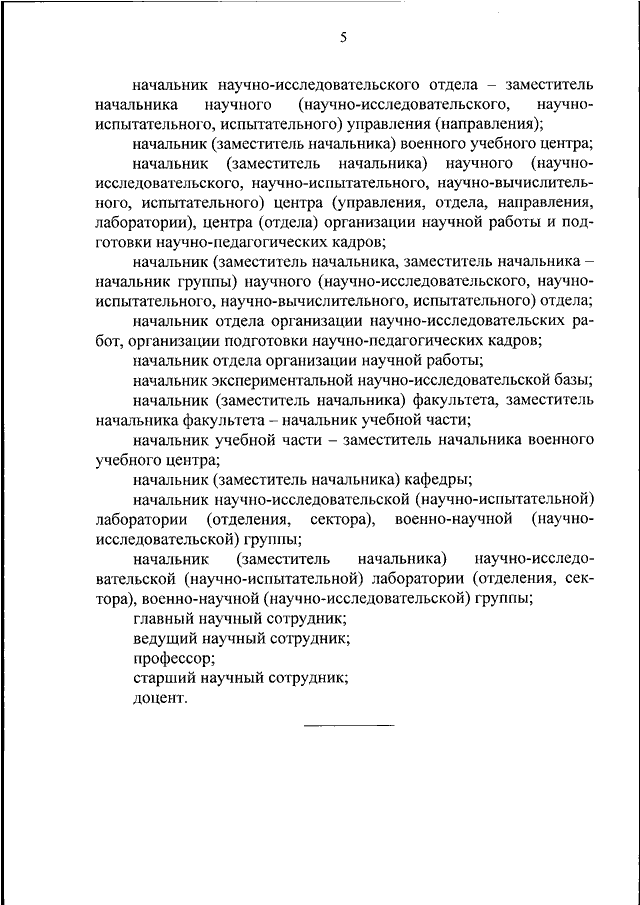 5

начальник научно-исследовательского отдела – заместитель начальника научного (научно-исследовательского, научно-испытательного, испытательного) управления (направления);

начальник (заместитель начальника) военного учебного центра;

начальник (заместитель начальника) научного (научно-исследовательского, научно-испытательного, научно-вычислительного, испытательного) центра (управления, отдела, направления, лаборатории), центра (отдела) организации научной работы и подготовки научно-педагогических кадров;

начальник (заместитель начальника, заместитель начальника – начальник группы) научного (научно-исследовательского, научно-испытательного, научно-вычислительного, испытательного) отдела;

начальник отдела организации научно-исследовательских работ, организации подготовки научно-педагогических кадров;

начальник отдела организации научной работы;

начальник экспериментальной научно-исследовательской базы;

начальник (заместитель начальника) факультета, заместитель начальника факультета – начальник учебной части;

начальник учебной части – заместитель начальника военного учебного центра;

начальник (заместитель начальника) кафедры;

начальник научно-исследовательской (научно-испытательной) лаборатории (отделения, сектора), военно-научной (научно-исследовательской) группы;

начальник (заместитель начальника) научно-исследовательской (научно-испытательной) лаборатории (отделения, сектора), военно-научной (научно-исследовательской) группы;

главный научный сотрудник;

ведущий научный сотрудник;

профессор;

старший научный сотрудник;

доцент.